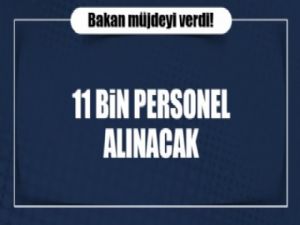 Bakan müjdeyi verdi!

11 BİN PERSONEL ALINACAK